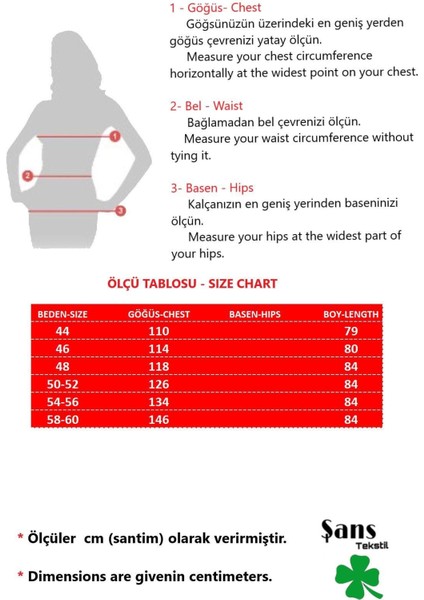 1
2
3

1 - Göğüs- Chest
Göğsünüzün üzerindeki en geniş yerden göğüs çevrenizi yatay ölçün.
Measure your chest circumference horizontally at the widest point on your chest.

2- Bel - Waist
Bağlamadan bel çevrenizi ölçün.
Measure your waist circumference without tying it.

3- Basen - Hips
Kalçanızın en geniş yerinden baseninizi ölçün.
Measure your hips at the widest part of your hips.

ÖLÇÜ TABLOSU - SIZE CHART

| BEDEN-SIZE | GÖĞÜS-CHEST | BASEN-HIPS | BOY-LENGTH |
|---|---|---|---|
| 44 | 110 | | 79 |
| 46 | 114 | | 80 |
| 48 | 118 | | 84 |
| 50-52 | 126 | | 84 |
| 54-56 | 134 | | 84 |
| 58-60 | 146 | | 84 |

* Ölçüler cm (santim) olarak verirmiştir.

* Dimensions are givenin centimeters.

Şans Tekstil